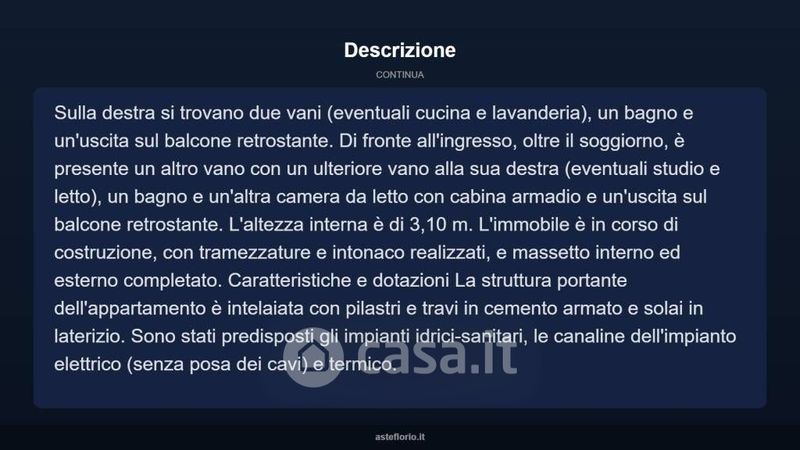 Descrizione

CONTINUA

Sulla destra si trovano due vani (eventuali cucina e lavanderia), un bagno e un'uscita sul balcone retrostante. Di fronte all'ingresso, oltre il soggiorno, è presente un altro vano con un ulteriore vano alla sua destra (eventuali studio e letto), un bagno e un'altra camera da letto con cabina armadio e un'uscita sul balcone retrostante. L'altezza interna è di 3,10 m. L'immobile è in corso di costruzione, con tramezzature e intonaco realizzati, e massetto interno ed esterno completato. Caratteristiche e dotazioni La struttura portante dell'appartamento è intelaiata con pilastri e travi in cemento armato e solai in laterizio. Sono stati predisposti gli impianti idrici-sanitari, le canaline dell'impianto elettrico (senza posa dei cavi) e termico.

casa.it

asteflorio.it